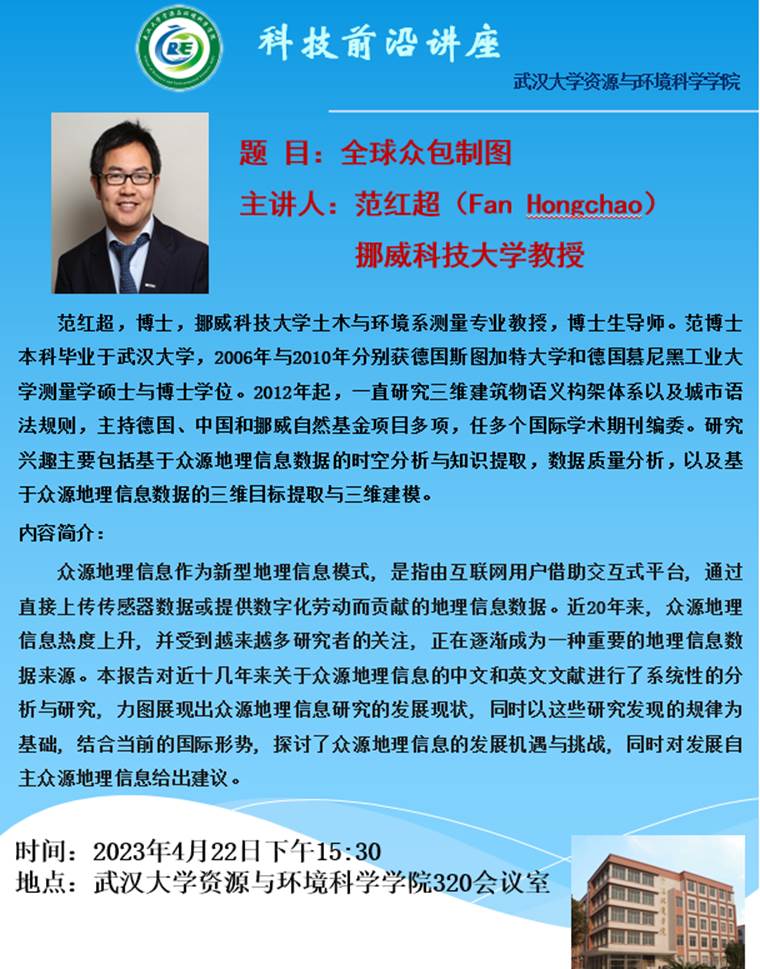 RE

科技前沿讲座

武汉大学资源与环境科学学院

题 目：全球众包制图

主讲人：范红超（Fan Hongchao）

挪威科技大学教授

范红超，博士，挪威科技大学土木与环境系测量专业教授，博士生导师。范博士本科毕业于武汉大学，2006年与2010年分别获德国斯图加特大学和德国慕尼黑工业大学测量学硕士与博士学位。2012年起，一直研究三维建筑物语义构架体系以及城市语法规则，主持德国、中国和挪威自然基金项目多项，任多个国际学术期刊编委。研究兴趣主要包括基于众源地理信息数据的时空分析与知识提取，数据质量分析，以及基于众源地理信息数据的三维目标提取与三维建模。

内容简介：

众源地理信息作为新型地理信息模式，是指由互联网用户借助交互式平台，通过直接上传传感器数据或提供数字化劳动而贡献的地理信息数据。近20年来，众源地理信息热度上升，并受到越来越多研究者的关注，正在逐渐成为一种重要的地理信息数据来源。本报告对近十几年来关于众源地理信息的中文和英文文献进行了系统性的分析与研究，力图展现出众源地理信息研究的发展现状，同时以这些研究发现的规律为基础，结合当前的国际形势，探讨了众源地理信息的发展机遇与挑战，同时对发展自主众源地理信息给出建议。

时间：2023年4月22日下午15:30

地点：武汉大学资源与环境科学学院320会议室